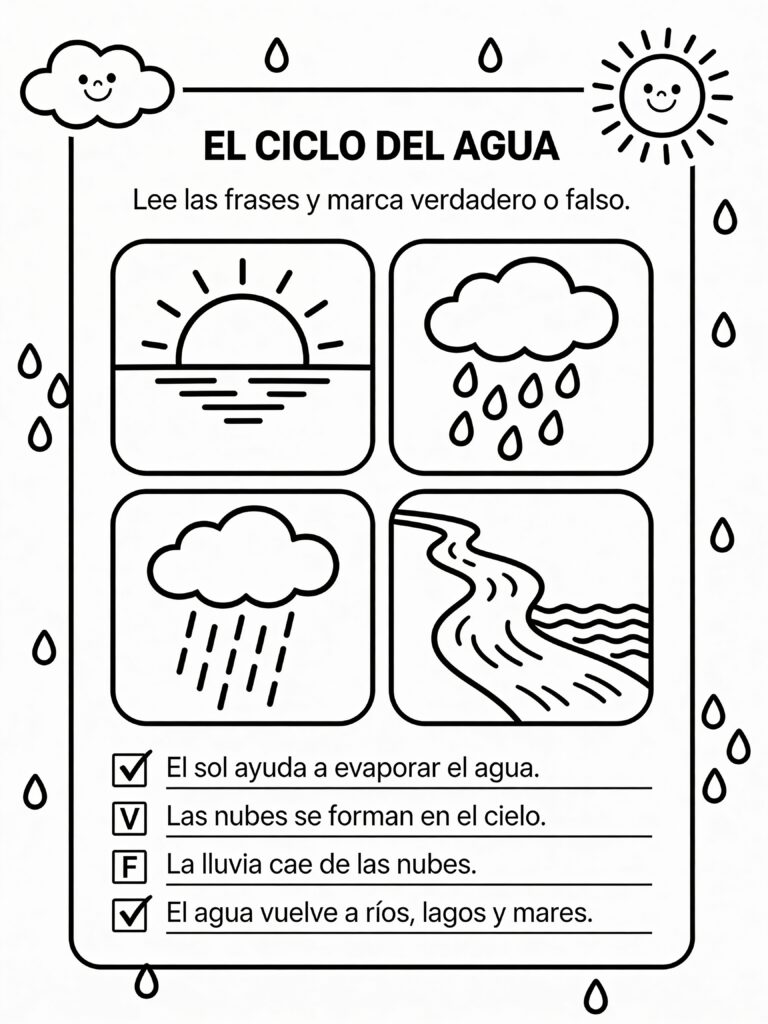 EL CICLO DEL AGUA

Lee las frases y marca verdadero o falso.

☑ El sol ayuda a evaporar el agua.
V Las nubes se forman en el cielo.
F La lluvia cae de las nubes.
☑ El agua vuelve a ríos, lagos y mares.